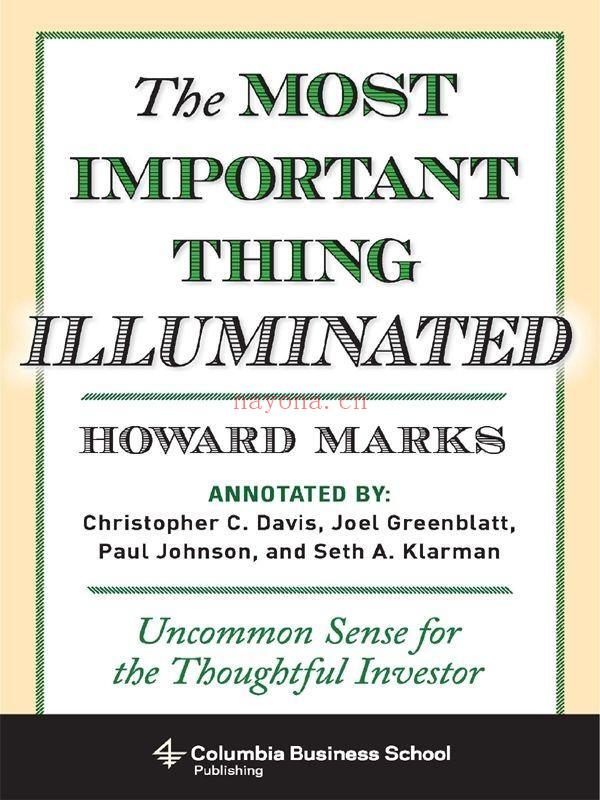 The MOST IMPORTANT THING ILLUMINATED

nayona.cn

HOWARD MARKS

ANNOTATED BY:
Christopher C. Davis, Joel Greenblatt, Paul Johnson, and Seth A. Klarman

Uncommon Sense for the Thoughtful Investor

Columbia Business School Publishing